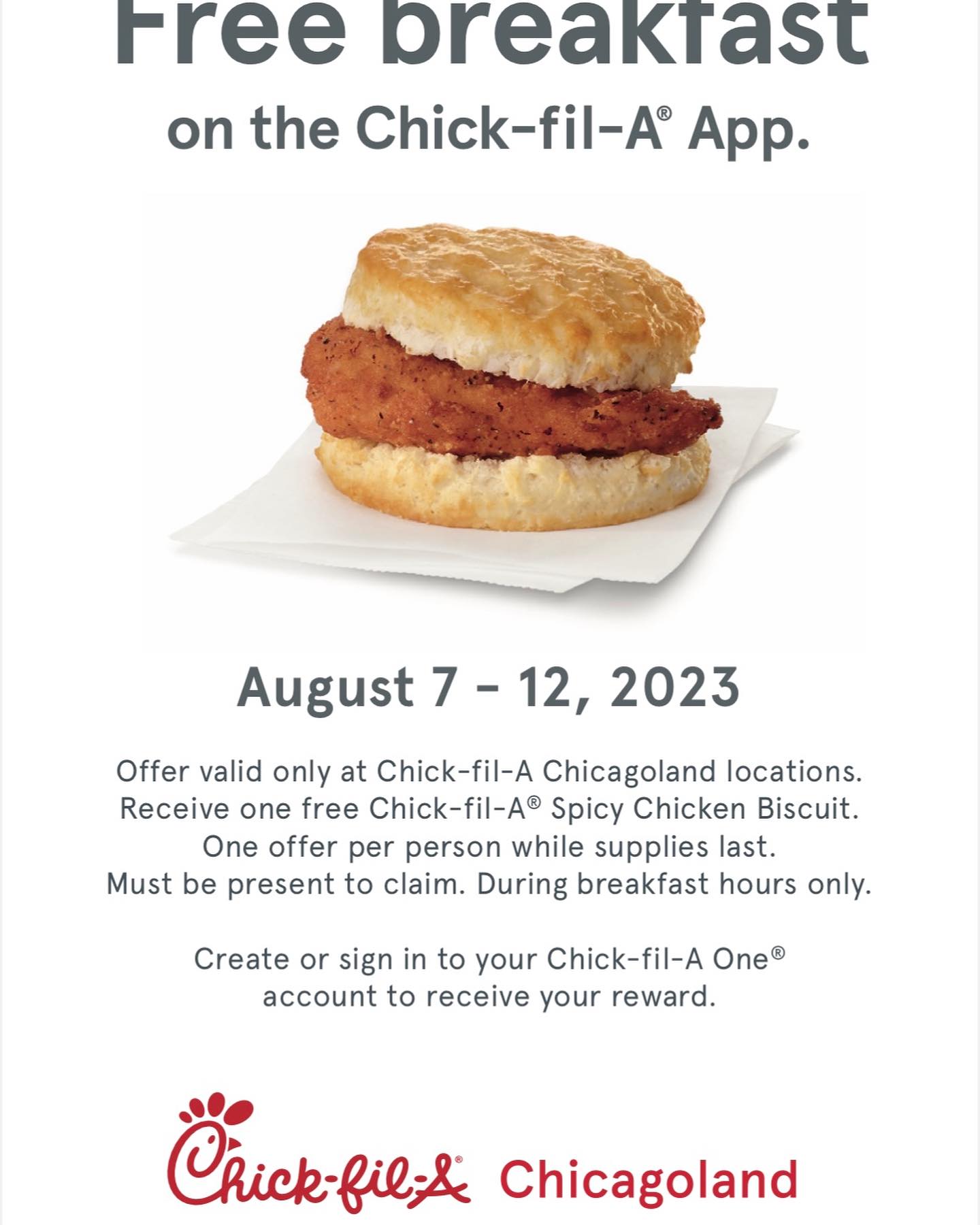 Free breakfast

on the Chick-fil-A® App.

August 7 – 12, 2023

Offer valid only at Chick-fil-A Chicagoland locations. Receive one free Chick-fil-A® Spicy Chicken Biscuit. One offer per person while supplies last. Must be present to claim. During breakfast hours only.

Create or sign in to your Chick-fil-A One® account to receive your reward.

Chick-fil-A® Chicagoland